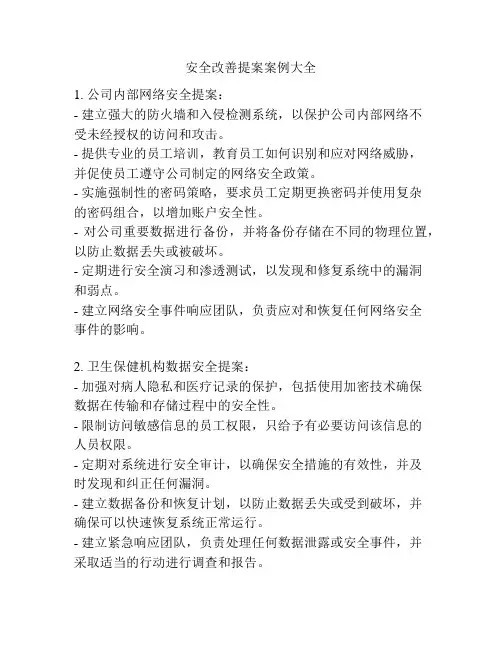 安全改善提案案例大全

1. 公司内部网络安全提案：
- 建立强大的防火墙和入侵检测系统，以保护公司内部网络不受未经授权的访问和攻击。
- 提供专业的员工培训，教育员工如何识别和应对网络威胁，并促使员工遵守公司制定的网络安全政策。
- 实施强制性的密码策略，要求员工定期更换密码并使用复杂的密码组合，以增加账户安全性。
- 对公司重要数据进行备份，并将备份存储在不同的物理位置，以防止数据丢失或被破坏。
- 定期进行安全演习和渗透测试，以发现和修复系统中的漏洞和弱点。
- 建立网络安全事件响应团队，负责应对和恢复任何网络安全事件的影响。

2. 卫生保健机构数据安全提案：
- 加强对病人隐私和医疗记录的保护，包括使用加密技术确保数据在传输和存储过程中的安全性。
- 限制访问敏感信息的员工权限，只给予有必要访问该信息的人员权限。
- 定期对系统进行安全审计，以确保安全措施的有效性，并及时发现和纠正任何漏洞。
- 建立数据备份和恢复计划，以防止数据丢失或受到破坏，并确保可以快速恢复系统正常运行。
- 建立紧急响应团队，负责处理任何数据泄露或安全事件，并采取适当的行动进行调查和报告。